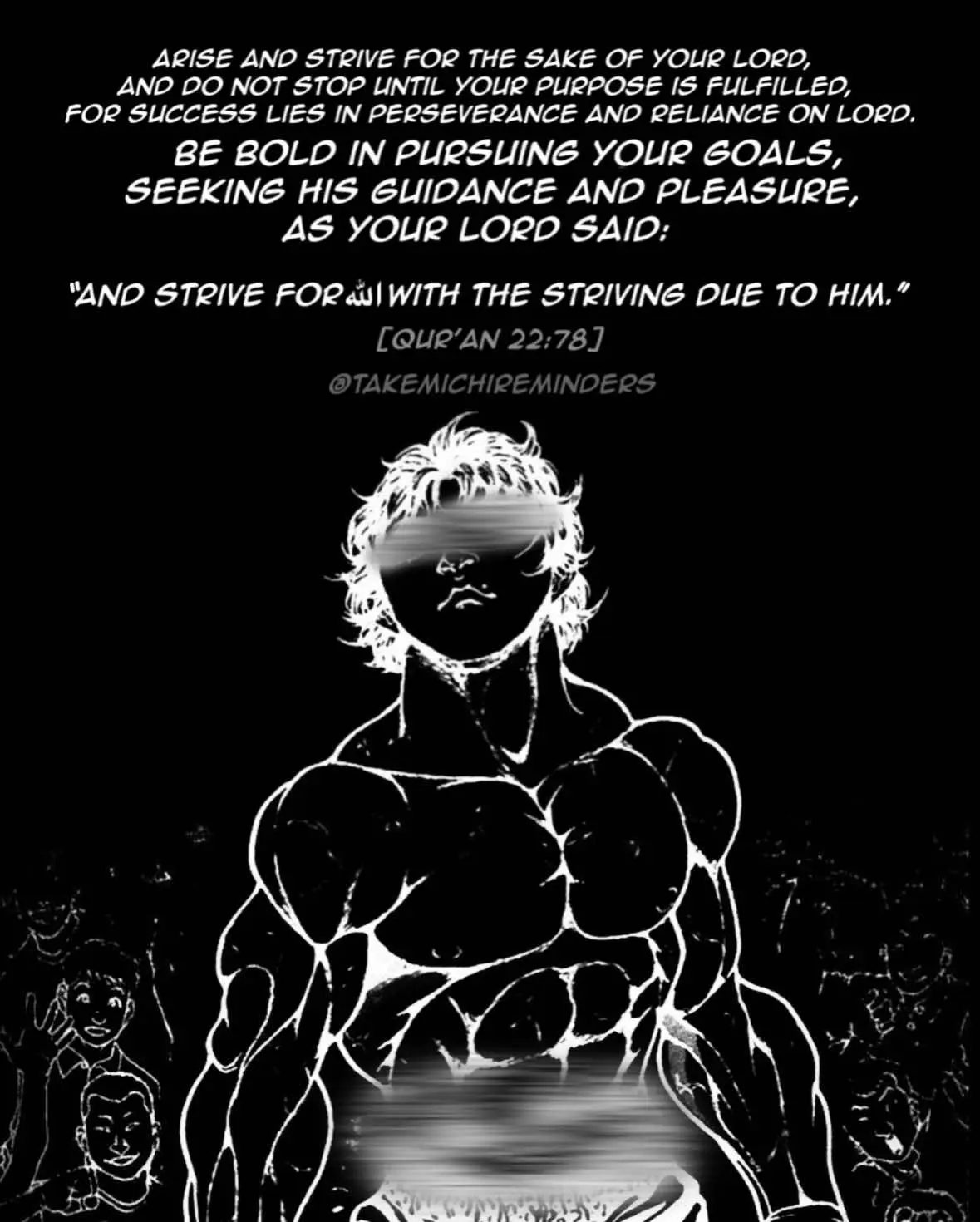 ARISE AND STRIVE FOR THE SAKE OF YOUR LORD, AND DO NOT STOP UNTIL YOUR PURPOSE IS FULFILLED, FOR SUCCESS LIES IN PERSEVERANCE AND RELIANCE ON LORD.

BE BOLD IN PURSUING YOUR GOALS, SEEKING HIS GUIDANCE AND PLEASURE, AS YOUR LORD SAID:

"AND STRIVE FOR الله WITH THE STRIVING DUE TO HIM."

[QUR'AN 22:78]

@TAKEMICHIREMINDERS